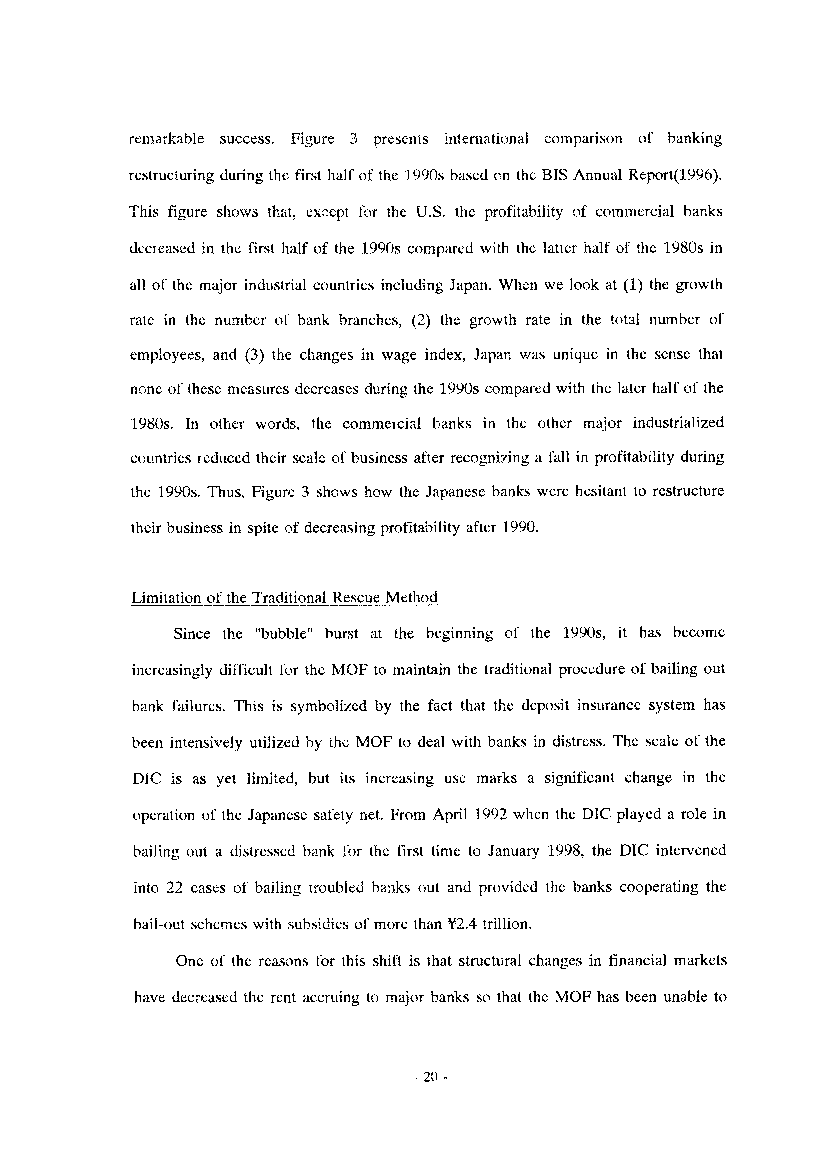 remarkable success. Figure 3 presents international comparison of banking restructuring during the first half of the 1990s based on the BIS Annual Report(1996). This figure shows that, except for the U.S. the profitability of commercial banks decreased in the first half of the 1990s compared with the latter half of the 1980s in all of the major industrial countries including Japan. When we look at (1) the growth rate in the number of bank branches, (2) the growth rate in the total number of employees, and (3) the changes in wage index, Japan was unique in the sense that none of these measures decreases during the 1990s compared with the later half of the 1980s. In other words, the commercial banks in the other major industrialized countries reduced their scale of business after recognizing a fall in profitability during the 1990s. Thus, Figure 3 shows how the Japanese banks were hesitant to restructure their business in spite of decreasing profitability after 1990.

Limitation of the Traditional Rescue Method

Since the "bubble" burst at the beginning of the 1990s, it has become increasingly difficult for the MOF to maintain the traditional procedure of bailing out bank failures. This is symbolized by the fact that the deposit insurance system has been intensively utilized by the MOF to deal with banks in distress. The scale of the DIC is as yet limited, but its increasing use marks a significant change in the operation of the Japanese safety net. From April 1992 when the DIC played a role in bailing out a distressed bank for the first time to January 1998, the DIC intervened into 22 cases of bailing troubled banks out and provided the banks cooperating the bail-out schemes with subsidies of more than ¥2.4 trillion.

One of the reasons for this shift is that structural changes in financial markets have decreased the rent accruing to major banks so that the MOF has been unable to

- 20 -